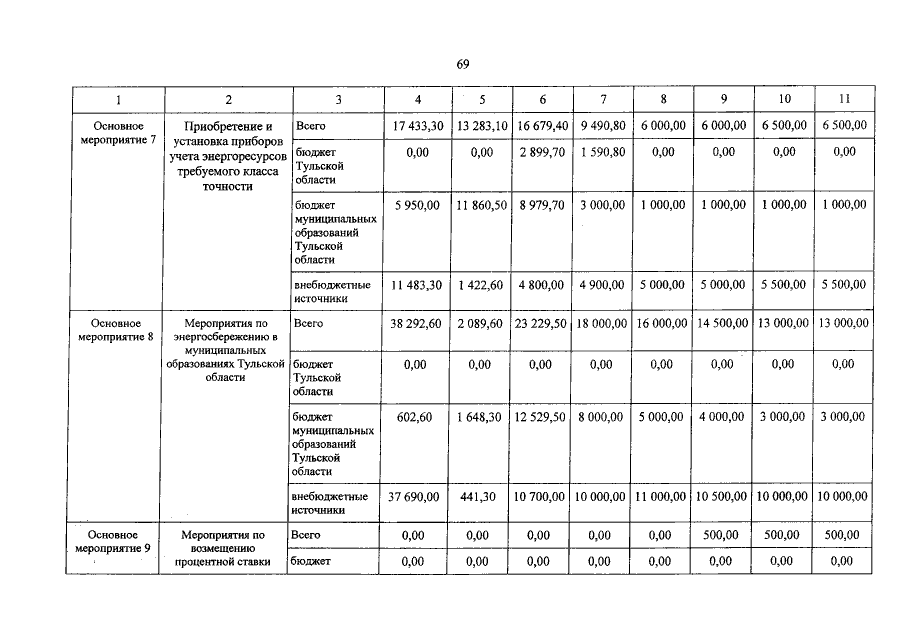 69

| 1 | 2 | 3 | 4 | 5 | 6 | 7 | 8 | 9 | 10 | 11 |
|---|---|---|---|---|---|---|---|---|---|---|
| Основное мероприятие 7 | Приобретение и установка приборов учета энергоресурсов требуемого класса точности | Всего | 17 433,30 | 13 283,10 | 16 679,40 | 9 490,80 | 6 000,00 | 6 000,00 | 6 500,00 | 6 500,00 |
| | | бюджет Тульской области | 0,00 | 0,00 | 2 899,70 | 1 590,80 | 0,00 | 0,00 | 0,00 | 0,00 |
| | | бюджет муниципальных образований Тульской области | 5 950,00 | 11 860,50 | 8 979,70 | 3 000,00 | 1 000,00 | 1 000,00 | 1 000,00 | 1 000,00 |
| | | внебюджетные источники | 11 483,30 | 1 422,60 | 4 800,00 | 4 900,00 | 5 000,00 | 5 000,00 | 5 500,00 | 5 500,00 |
| Основное мероприятие 8 | Мероприятия по энергосбережению в муниципальных образованиях Тульской области | Всего | 38 292,60 | 2 089,60 | 23 229,50 | 18 000,00 | 16 000,00 | 14 500,00 | 13 000,00 | 13 000,00 |
| | | бюджет Тульской области | 0,00 | 0,00 | 0,00 | 0,00 | 0,00 | 0,00 | 0,00 | 0,00 |
| | | бюджет муниципальных образований Тульской области | 602,60 | 1 648,30 | 12 529,50 | 8 000,00 | 5 000,00 | 4 000,00 | 3 000,00 | 3 000,00 |
| | | внебюджетные источники | 37 690,00 | 441,30 | 10 700,00 | 10 000,00 | 11 000,00 | 10 500,00 | 10 000,00 | 10 000,00 |
| Основное мероприятие 9 | Мероприятия по возмещению процентной ставки | Всего | 0,00 | 0,00 | 0,00 | 0,00 | 0,00 | 500,00 | 500,00 | 500,00 |
| | | бюджет | 0,00 | 0,00 | 0,00 | 0,00 | 0,00 | 0,00 | 0,00 | 0,00 |